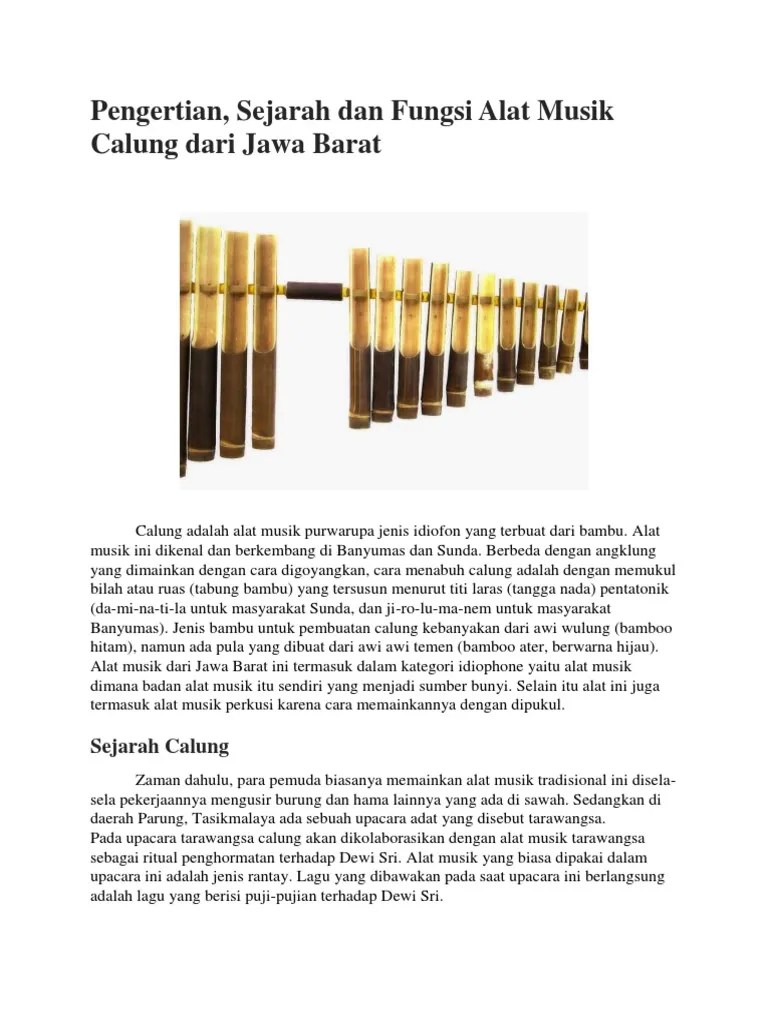 Pengertian, Sejarah dan Fungsi Alat Musik Calung dari Jawa Barat

Calung adalah alat musik purwarupa jenis idiofon yang terbuat dari bambu. Alat musik ini dikenal dan berkembang di Banyumas dan Sunda. Berbeda dengan angklung yang dimainkan dengan cara digoyangkan, cara menabuh calung adalah dengan memukul bilah atau ruas (tabung bambu) yang tersusun menurut titi laras (tangga nada) pentatonik (da-mi-na-ti-la untuk masyarakat Sunda, dan ji-ro-lu-ma-nem untuk masyarakat Banyumas). Jenis bambu untuk pembuatan calung kebanyakan dari awi wulung (bamboo hitam), namun ada pula yang dibuat dari awi awi temen (bamboo ater, berwarna hijau). Alat musik dari Jawa Barat ini termasuk dalam kategori idiophone yaitu alat musik dimana badan alat musik itu sendiri yang menjadi sumber bunyi. Selain itu alat ini juga termasuk alat musik perkusi karena cara memainkannya dengan dipukul.

Sejarah Calung

Zaman dahulu, para pemuda biasanya memainkan alat musik tradisional ini disela-sela pekerjaannya mengusir burung dan hama lainnya yang ada di sawah. Sedangkan di daerah Parung, Tasikmalaya ada sebuah upacara adat yang disebut tarawangsa.
Pada upacara tarawangsa calung akan dikolaborasikan dengan alat musik tarawangsa sebagai ritual penghormatan terhadap Dewi Sri. Alat musik yang biasa dipakai dalam upacara ini adalah jenis rantay. Lagu yang dibawakan pada saat upacara ini berlangsung adalah lagu yang berisi puji-pujian terhadap Dewi Sri.